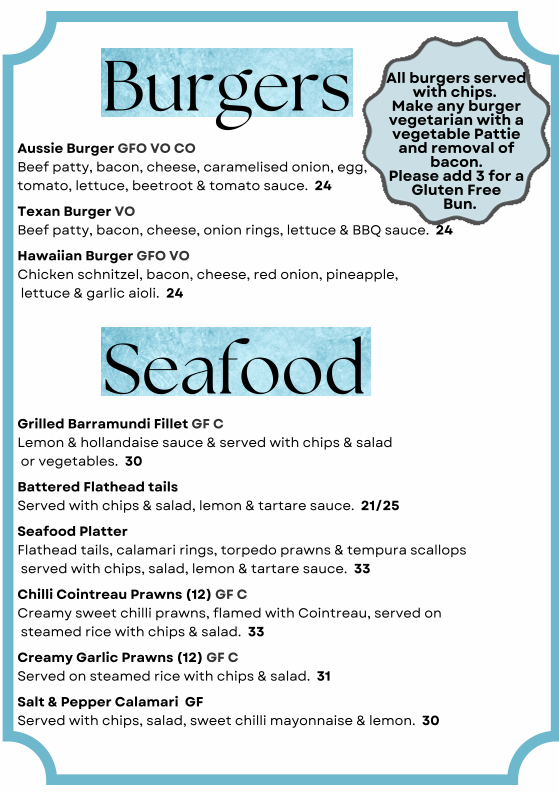 Burgers

All burgers served with chips. Make any burger vegetarian with a vegetable Pattie and removal of bacon. Please add 3 for a Gluten Free Bun.

Aussie Burger GFO VO CO
Beef patty, bacon, cheese, caramelised onion, egg, tomato, lettuce, beetroot & tomato sauce. 24

Texan Burger VO
Beef patty, bacon, cheese, onion rings, lettuce & BBQ sauce. 24

Hawaiian Burger GFO VO
Chicken schnitzel, bacon, cheese, red onion, pineapple, lettuce & garlic aioli. 24

Seafood

Grilled Barramundi Fillet GF C
Lemon & hollandaise sauce & served with chips & salad or vegetables. 30

Battered Flathead tails
Served with chips & salad, lemon & tartare sauce. 21/25

Seafood Platter
Flathead tails, calamari rings, torpedo prawns & tempura scallops served with chips, salad, lemon & tartare sauce. 33

Chilli Cointreau Prawns (12) GF C
Creamy sweet chilli prawns, flamed with Cointreau, served on steamed rice with chips & salad. 33

Creamy Garlic Prawns (12) GF C
Served on steamed rice with chips & salad. 31

Salt & Pepper Calamari GF
Served with chips, salad, sweet chilli mayonnaise & lemon. 30